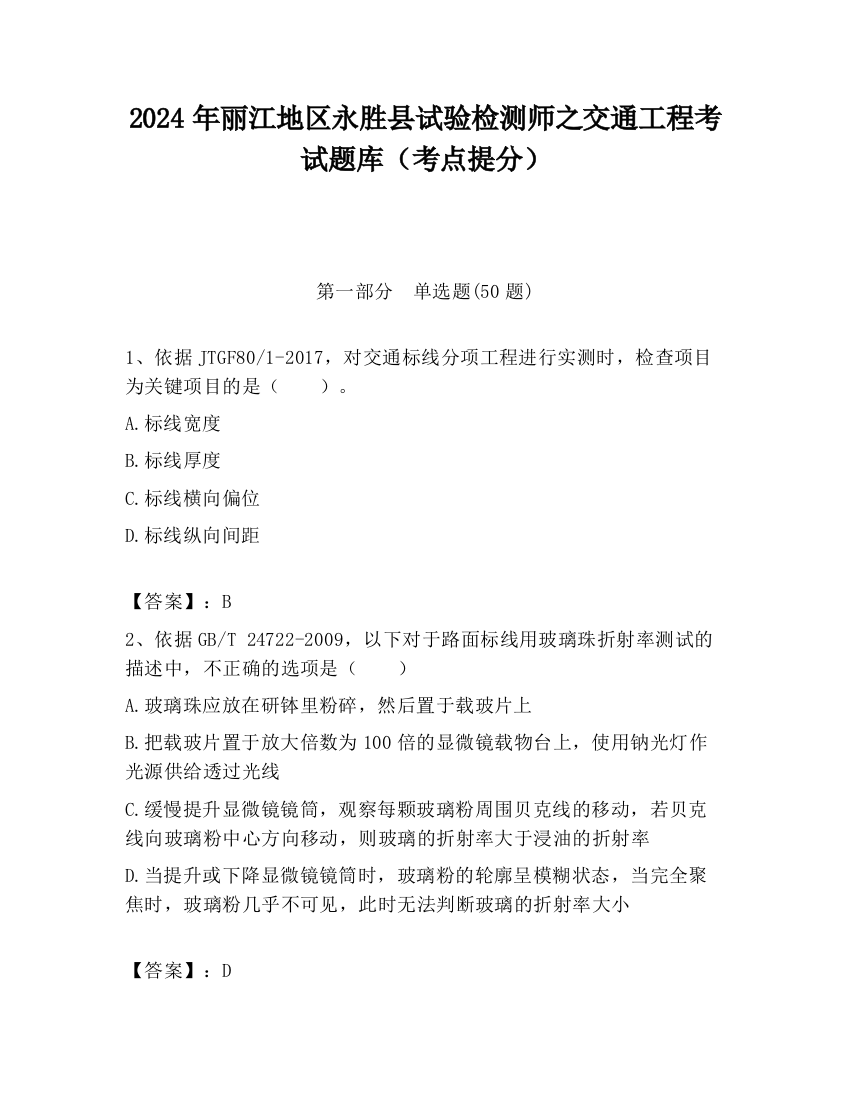 2024 年丽江地区永胜县试验检测师之交通工程考试题库（考点提分）

第一部分　单选题(50 题)

1、依据 JTGF80/1-2017，对交通标线分项工程进行实测时，检查项目为关键项目的是（　　）。

A.标线宽度

B.标线厚度

C.标线横向偏位

D.标线纵向间距

【答案】：B

2、依据 GB/T 24722-2009，以下对于路面标线用玻璃珠折射率测试的描述中，不正确的选项是（　　）

A.玻璃珠应放在研钵里粉碎，然后置于载玻片上

B.把载玻片置于放大倍数为 100 倍的显微镜载物台上，使用钠光灯作光源供给透过光线

C.缓慢提升显微镜镜筒，观察每颗玻璃粉周围贝克线的移动，若贝克线向玻璃粉中心方向移动，则玻璃的折射率大于浸油的折射率

D.当提升或下降显微镜镜筒时，玻璃粉的轮廓呈模糊状态，当完全聚焦时，玻璃粉几乎不可见，此时无法判断玻璃的折射率大小

【答案】：D